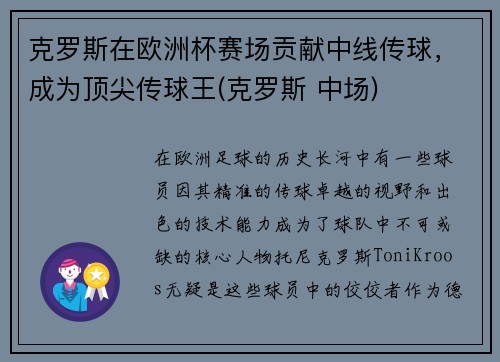 克罗斯在欧洲杯赛场贡献中线传球，成为顶尖传球王(克罗斯 中场)

在欧洲足球的历史长河中有一些球员因其精准的传球卓越的视野和出色的技术能力成为了球队中不可或缺的核心人物托尼克罗斯ToniKroos无疑是这些球员中的佼佼者作为德